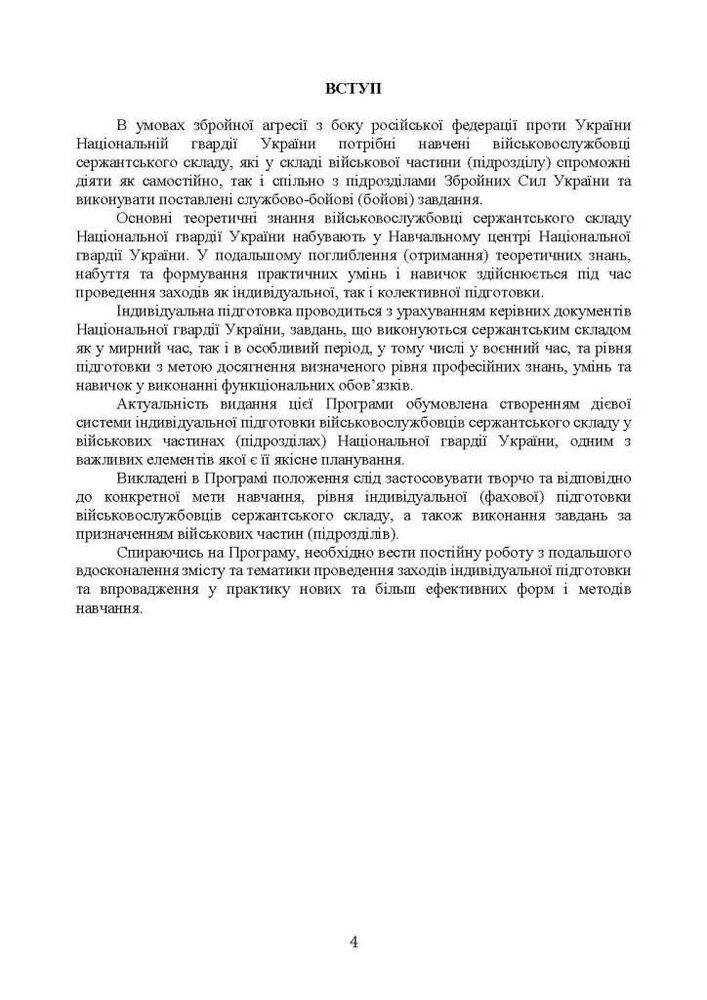 ВСТУП

В умовах збройної агресії з боку російської федерації проти України Національній гвардії України потрібні навчені військовослужбовці сержантського складу, які у складі військової частини (підрозділу) спроможні діяти як самостійно, так і спільно з підрозділами Збройних Сил України та виконувати поставлені службово-бойові (бойові) завдання.

Основні теоретичні знання військовослужбовці сержантського складу Національної гвардії України набувають у Навчальному центрі Національної гвардії України. У подальшому поглиблення (отримання) теоретичних знань, набуття та формування практичних умінь і навичок здійснюється під час проведення заходів як індивідуальної, так і колективної підготовки.

Індивідуальна підготовка проводиться з урахуванням керівних документів Національної гвардії України, завдань, що виконуються сержантським складом як у мирний час, так і в особливий період, у тому числі у воєнний час, та рівня підготовки з метою досягнення визначеного рівня професійних знань, умінь та навичок у виконанні функціональних обов'язків.

Актуальність видання цієї Програми обумовлена створенням дієвої системи індивідуальної підготовки військовослужбовців сержантського складу у військових частинах (підрозділах) Національної гвардії України, одним з важливих елементів якої є її якісне планування.

Викладені в Програмі положення слід застосовувати творчо та відповідно до конкретної мети навчання, рівня індивідуальної (фахової) підготовки військовослужбовців сержантського складу, а також виконання завдань за призначенням військових частин (підрозділів).

Спираючись на Програму, необхідно вести постійну роботу з подальшого вдосконалення змісту та тематики проведення заходів індивідуальної підготовки та впровадження у практику нових та більш ефективних форм і методів навчання.

4